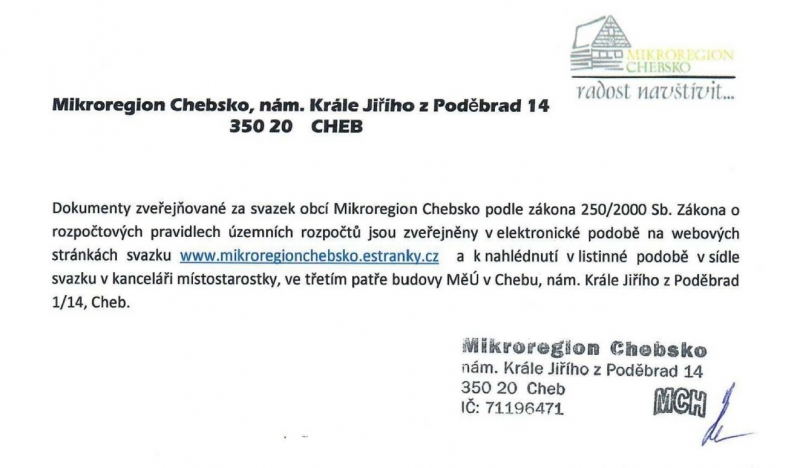 MIKROREGION
CHEBSKO
radost navštívit...

Mikroregion Chebsko, nám. Krále Jiřího z Poděbrad 14
350 20 CHEB

Dokumenty zveřejňované za svazek obcí Mikroregion Chebsko podle zákona 250/2000 Sb. Zákona o rozpočtových pravidlech územních rozpočtů jsou zveřejněny v elektronické podobě na webových stránkách svazku www.mikroregionchebsko.estranky.cz a k nahlédnutí v listinné podobě v sídle svazku v kanceláři místostarostky, ve třetím patře budovy MěÚ v Chebu, nám. Krále Jiřího z Poděbrad 1/14, Cheb.

Mikroregion Chebsko
nám. Krále Jiřího z Poděbrad 14
350 20 Cheb
IČ: 71196471
MCH